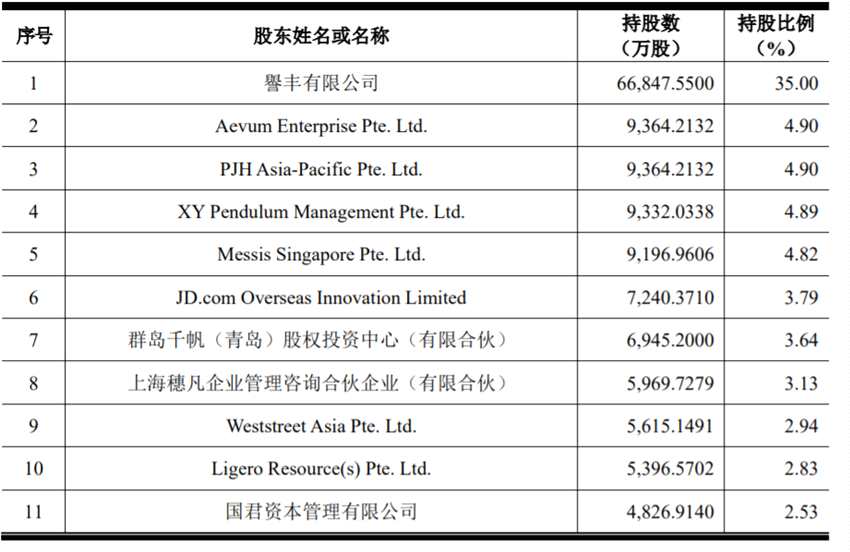 | 序号 | 股东姓名或名称 | 持股数（万股） | 持股比例（%） |
|---|---|---|---|
| 1 | 譽丰有限公司 | 66,847.5500 | 35.00 |
| 2 | Aevum Enterprise Pte. Ltd. | 9,364.2132 | 4.90 |
| 3 | PJH Asia-Pacific Pte. Ltd. | 9,364.2132 | 4.90 |
| 4 | XY Pendulum Management Pte. Ltd. | 9,332.0338 | 4.89 |
| 5 | Messis Singapore Pte. Ltd. | 9,196.9606 | 4.82 |
| 6 | JD.com Overseas Innovation Limited | 7,240.3710 | 3.79 |
| 7 | 群岛千帆（青岛）股权投资中心（有限合伙） | 6,945.2000 | 3.64 |
| 8 | 上海穗凡企业管理咨询合伙企业（有限合伙） | 5,969.7279 | 3.13 |
| 9 | Weststreet Asia Pte. Ltd. | 5,615.1491 | 2.94 |
| 10 | Ligero Resource(s) Pte. Ltd. | 5,396.5702 | 2.83 |
| 11 | 国君资本管理有限公司 | 4,826.9140 | 2.53 |